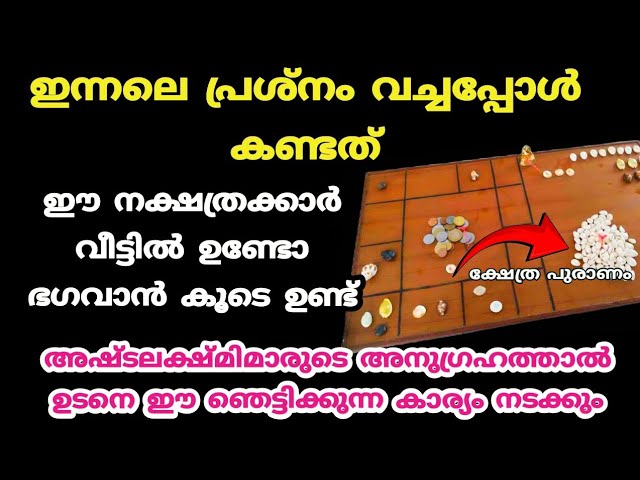 ഇന്നലെ പ്രശ്നം വച്ചപ്പോൾ കണ്ടത്

ഈ നക്ഷത്രക്കാർ വീട്ടിൽ ഉണ്ടോ ഭഗവാൻ കൂടെ ഉണ്ട്

ക്ഷേത്ര പുരാണം

അഷ്ടലക്ഷ്മിമാരുടെ അനുഗ്രഹത്താൽ ഉടനെ ഈ ഞെട്ടിക്കുന്ന കാര്യം നടക്കും